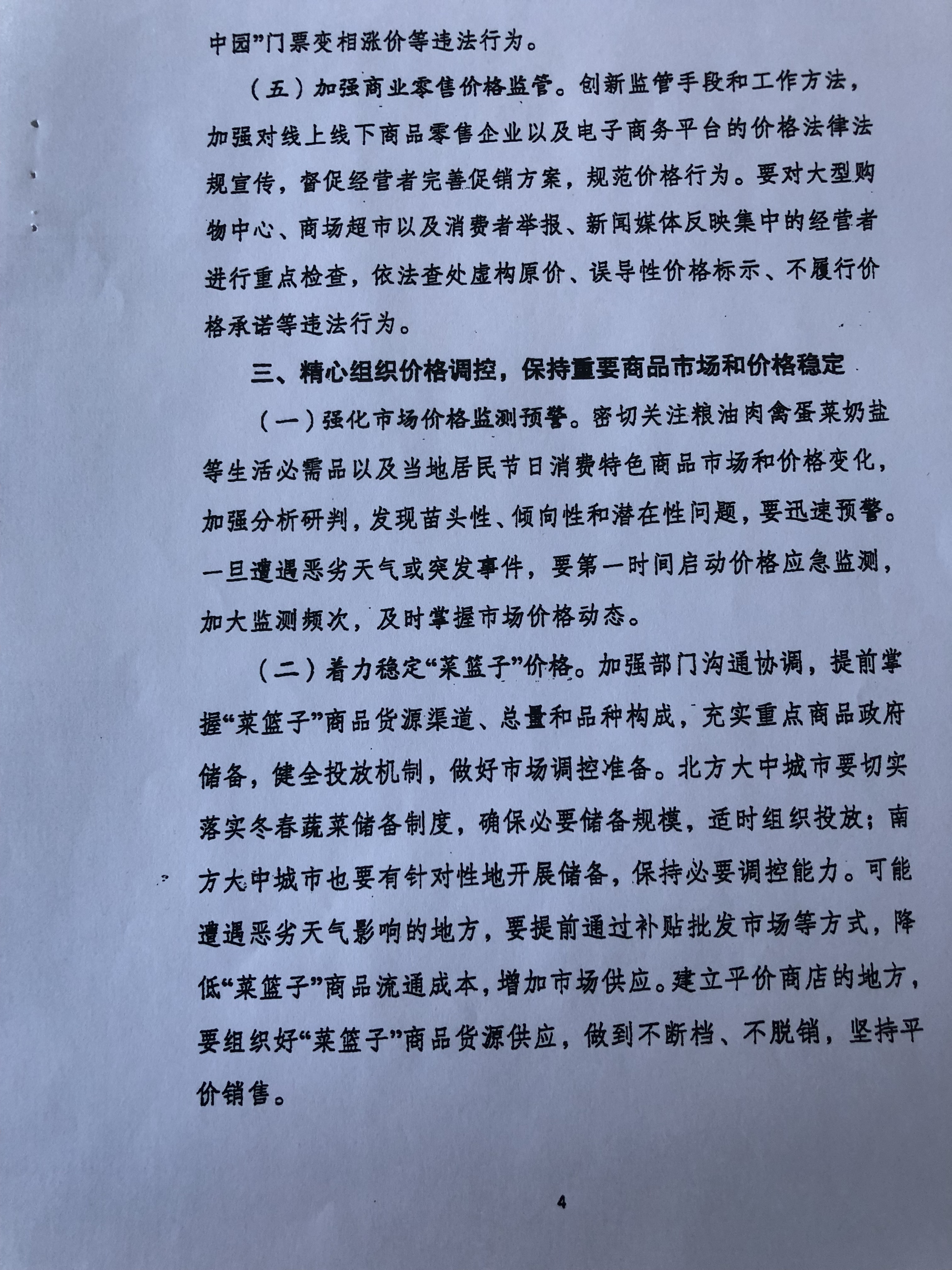 中园”门票变相涨价等违法行为。

（五）加强商业零售价格监管。创新监管手段和工作方法，加强对线上线下商品零售企业以及电子商务平台的价格法律法规宣传，督促经营者完善促销方案，规范价格行为。要对大型购物中心、商场超市以及消费者举报、新闻媒体反映集中的经营者进行重点检查，依法查处虚构原价、误导性价格标示、不履行价格承诺等违法行为。

三、精心组织价格调控，保持重要商品市场和价格稳定

（一）强化市场价格监测预警。密切关注粮油肉禽蛋菜奶盐等生活必需品以及当地居民节日消费特色商品市场和价格变化，加强分析研判，发现苗头性、倾向性和潜在性问题，要迅速预警。一旦遭遇恶劣天气或突发事件，要第一时间启动价格应急监测，加大监测频次，及时掌握市场价格动态。

（二）着力稳定“菜篮子”价格。加强部门沟通协调，提前掌握“菜篮子”商品货源渠道、总量和品种构成，充实重点商品政府储备，健全投放机制，做好市场调控准备。北方大中城市要切实落实冬春蔬菜储备制度，确保必要储备规模，适时组织投放；南方大中城市也要有针对性地开展储备，保持必要调控能力。可能遭遇恶劣天气影响的地方，要提前通过补贴批发市场等方式，降低“菜篮子”商品流通成本，增加市场供应。建立平价商店的地方，要组织好“菜篮子”商品货源供应，做到不断档、不脱销，坚持平价销售。

4